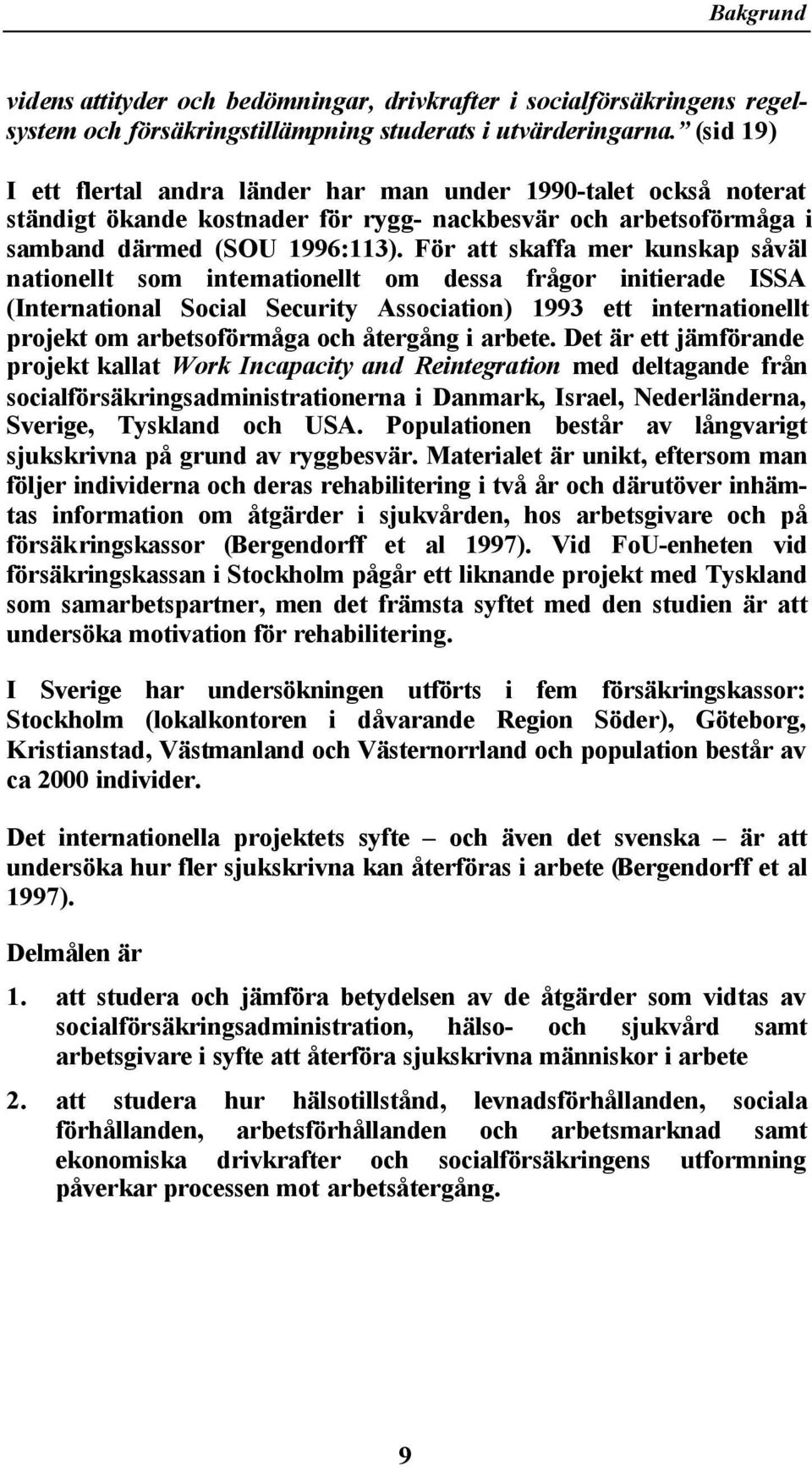 Bakgrund

videns attityder och bedömningar, drivkrafter i socialförsäkringens regelsystem och försäkringstillämpning studerats i utvärderingarna.” (sid 19)

I ett flertal andra länder har man under 1990-talet också noterat ständigt ökande kostnader för rygg- nackbesvär och arbetsoförmåga i samband därmed (SOU 1996:113). För att skaffa mer kunskap såväl nationellt som internationellt om dessa frågor initierade ISSA (International Social Security Association) 1993 ett internationellt projekt om arbetsoförmåga och återgång i arbete. Det är ett jämförande projekt kallat Work Incapacity and Reintegration med deltagande från socialförsäkringsadministrationerna i Danmark, Israel, Nederländerna, Sverige, Tyskland och USA. Populationen består av långvarigt sjukskrivna på grund av ryggbesvär. Materialet är unikt, eftersom man följer individerna och deras rehabilitering i två år och därutöver inhämtas information om åtgärder i sjukvården, hos arbetsgivare och på försäkringskassor (Bergendorff et al 1997). Vid FoU-enheten vid försäkringskassan i Stockholm pågår ett liknande projekt med Tyskland som samarbetspartner, men det främsta syftet med den studien är att undersöka motivation för rehabilitering.

I Sverige har undersökningen utförts i fem försäkringskassor: Stockholm (lokalkontoren i dåvarande Region Söder), Göteborg, Kristianstad, Västmanland och Västernorrland och population består av ca 2000 individer.

Det internationella projektets syfte – och även det svenska – är att undersöka hur fler sjukskrivna kan återföras i arbete (Bergendorff et al 1997).

Delmålen är

1. att studera och jämföra betydelsen av de åtgärder som vidtas av socialförsäkringsadministration, hälso- och sjukvård samt arbetsgivare i syfte att återföra sjukskrivna människor i arbete

2. att studera hur hälsotillstånd, levnadsförhållanden, sociala förhållanden, arbetsförhållanden och arbetsmarknad samt ekonomiska drivkrafter och socialförsäkringens utformning påverkar processen mot arbetsåtergång.

9